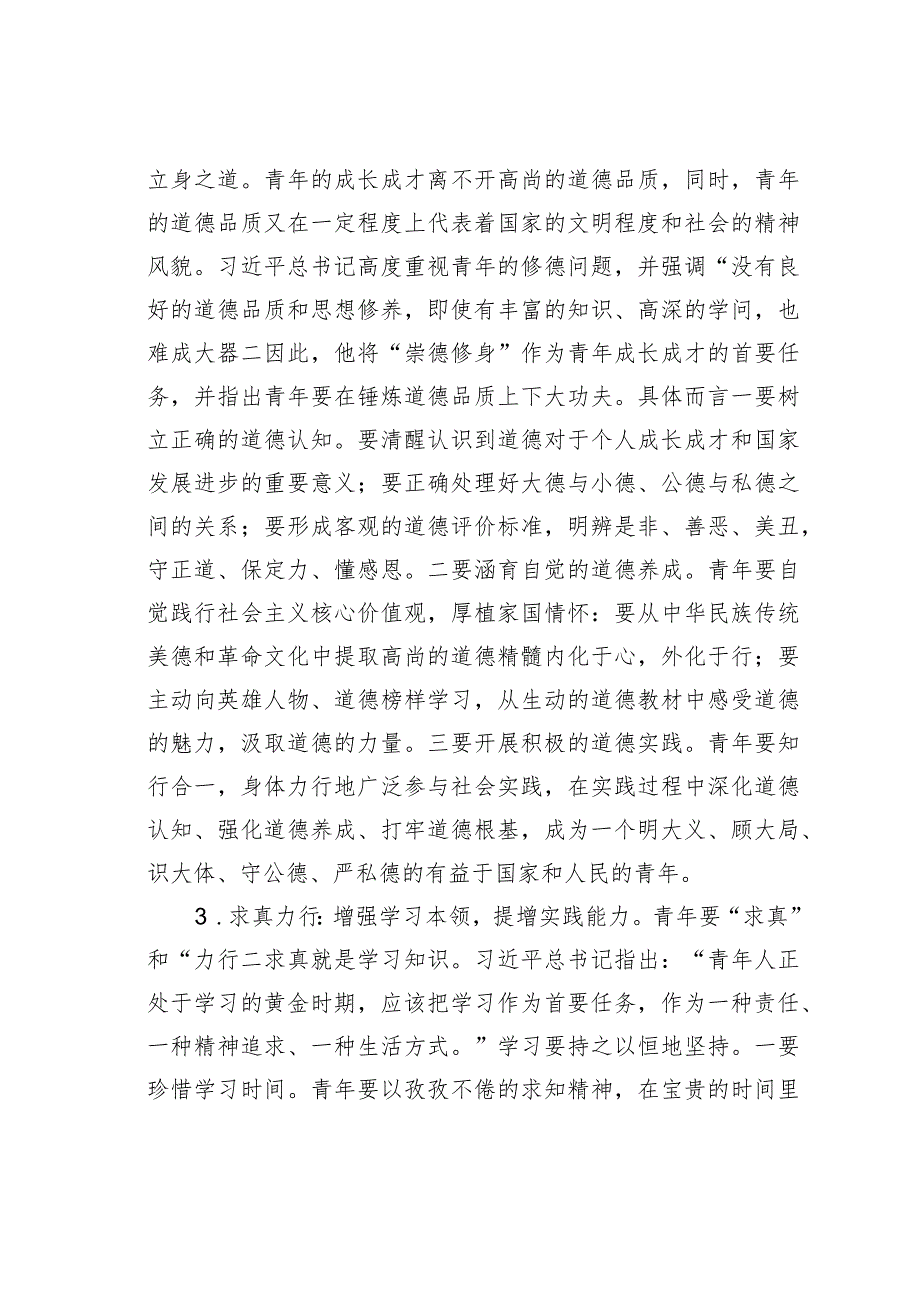 立身之道。青年的成长成才离不开高尚的道德品质，同时，青年的道德品质又在一定程度上代表着国家的文明程度和社会的精神风貌。习近平总书记高度重视青年的修德问题，并强调“没有良好的道德品质和思想修养，即使有丰富的知识、高深的学问，也难成大器二因此，他将“崇德修身”作为青年成长成才的首要任务，并指出青年要在锤炼道德品质上下大功夫。具体而言一要树立正确的道德认知。要清醒认识到道德对于个人成长成才和国家发展进步的重要意义；要正确处理好大德与小德、公德与私德之间的关系；要形成客观的道德评价标准，明辨是非、善恶、美丑，守正道、保定力、懂感恩。二要涵育自觉的道德养成。青年要自觉践行社会主义核心价值观，厚植家国情怀：要从中华民族传统美德和革命文化中提取高尚的道德精髓内化于心，外化于行；要主动向英雄人物、道德榜样学习，从生动的道德教材中感受道德的魅力，汲取道德的力量。三要开展积极的道德实践。青年要知行合一，身体力行地广泛参与社会实践，在实践过程中深化道德认知、强化道德养成、打牢道德根基，成为一个明大义、顾大局、识大体、守公德、严私德的有益于国家和人民的青年。

3．求真力行：增强学习本领，提增实践能力。青年要“求真”和“力行二求真就是学习知识。习近平总书记指出：“青年人正处于学习的黄金时期，应该把学习作为首要任务，作为一种责任、一种精神追求、一种生活方式。”学习要持之以恒地坚持。一要珍惜学习时间。青年要以孜孜不倦的求知精神，在宝贵的时间里